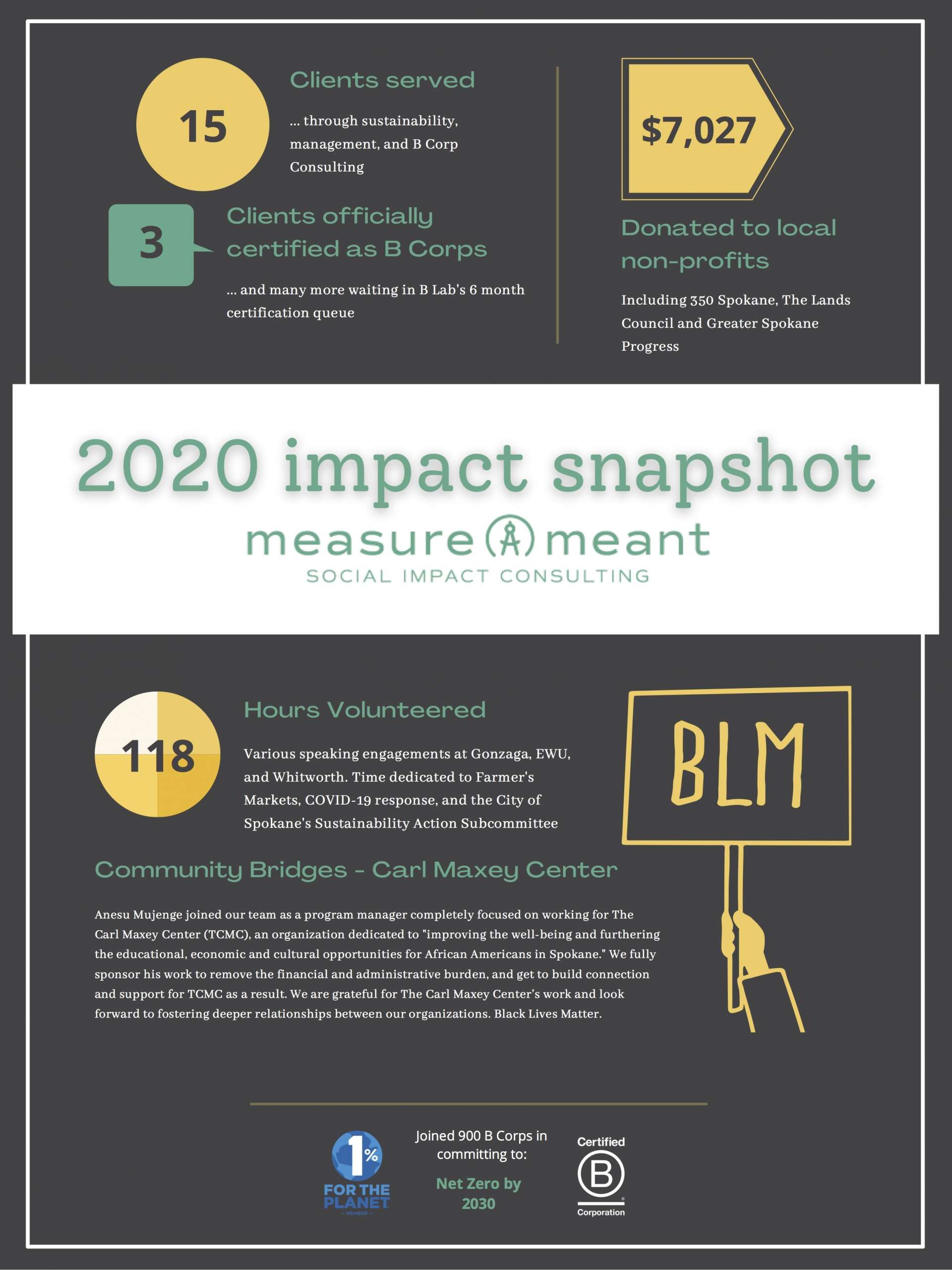 15

Clients served

... through sustainability, management, and B Corp Consulting

3

Clients officially certified as B Corps

... and many more waiting in B Lab's 6 month certification queue

$7,027

Donated to local non-profits

Including 350 Spokane, The Lands Council and Greater Spokane Progress

2020 impact snapshot

measure meant

SOCIAL IMPACT CONSULTING

118

Hours Volunteered

Various speaking engagements at Gonzaga, EWU, and Whitworth. Time dedicated to Farmer's Markets, COVID-19 response, and the City of Spokane's Sustainability Action Subcommittee

BLM

Community Bridges - Carl Maxey Center

Anesu Mujenge joined our team as a program manager completely focused on working for The Carl Maxey Center (TCMC), an organization dedicated to "improving the well-being and furthering the educational, economic and cultural opportunities for African Americans in Spokane." We fully sponsor his work to remove the financial and administrative burden, and get to build connection and support for TCMC as a result. We are grateful for The Carl Maxey Center's work and look forward to fostering deeper relationships between our organizations. Black Lives Matter.

1% FOR THE PLANET MEMBER

Joined 900 B Corps in committing to:

Net Zero by 2030

Certified B Corporation